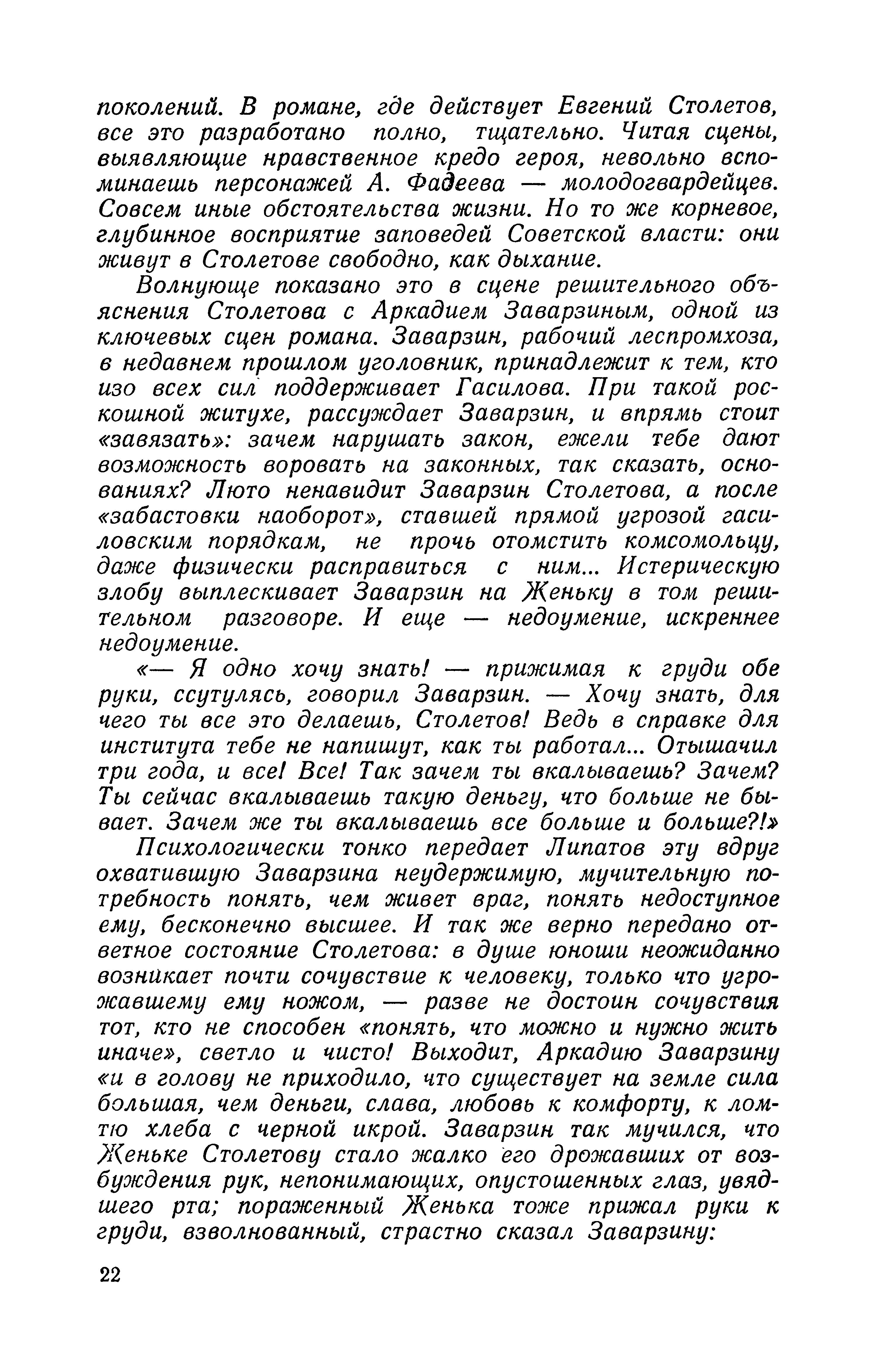 поколений. В романе, где действует Евгений Столетов, все это разработано полно, тщательно. Читая сцены, выявляющие нравственное кредо героя, невольно вспоминаешь персонажей А. Фадеева — молодогвардейцев. Совсем иные обстоятельства жизни. Но то же корневое, глубинное восприятие заповедей Советской власти: они живут в Столетове свободно, как дыхание.

Волнующе показано это в сцене решительного объяснения Столетова с Аркадием Заварзиным, одной из ключевых сцен романа. Заварзин, рабочий леспромхоза, в недавнем прошлом уголовник, принадлежит к тем, кто изо всех сил поддерживает Гасилова. При такой роскошной житухе, рассуждает Заварзин, и впрямь стоит «завязать»: зачем нарушать закон, ежели тебе дают возможность воровать на законных, так сказать, основаниях? Люто ненавидит Заварзин Столетова, а после «забастовки наоборот», ставшей прямой угрозой гасиловским порядкам, не прочь отомстить комсомольцу, даже физически расправиться с ним... Истерическую злобу выплескивает Заварзин на Женьку в том решительном разговоре. И еще — недоумение, искреннее недоумение.

«— Я одно хочу знать! — прижимая к груди обе руки, ссутулясь, говорил Заварзин. — Хочу знать, для чего ты все это делаешь, Столетов! Ведь в справке для института тебе не напишут, как ты работал... Отышачил три года, и все! Все! Так зачем ты вкалываешь? Зачем? Ты сейчас вкалываешь такую деньгу, что больше не бывает. Зачем же ты вкалываешь все больше и больше?!»

Психологически тонко передает Липатов эту вдруг охватившую Заварзина неудержимую, мучительную потребность понять, чем живет враг, понять недоступное ему, бесконечно высшее. И так же верно передано ответное состояние Столетова: в душе юноши неожиданно возникает почти сочувствие к человеку, только что угрожавшему ему ножом, — разве не достоин сочувствия тот, кто не способен «понять, что можно и нужно жить иначе», светло и чисто! Выходит, Аркадию Заварзину «и в голову не приходило, что существует на земле сила большая, чем деньги, слава, любовь к комфорту, к ломтю хлеба с черной икрой. Заварзин так мучился, что Женьке Столетову стало жалко его дрожавших от возбуждения рук, непонимающих, опустошенных глаз, увядшего рта; пораженный Женька тоже прижал руки к груди, взволнованный, страстно сказал Заварзину:

22